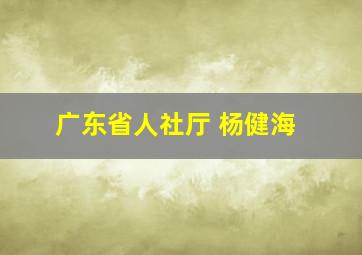 广东省人社厅 杨健海